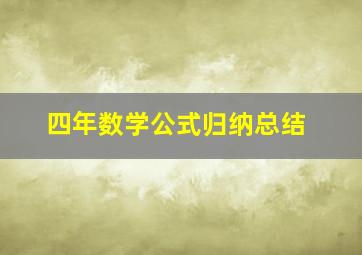 四年数学公式归纳总结